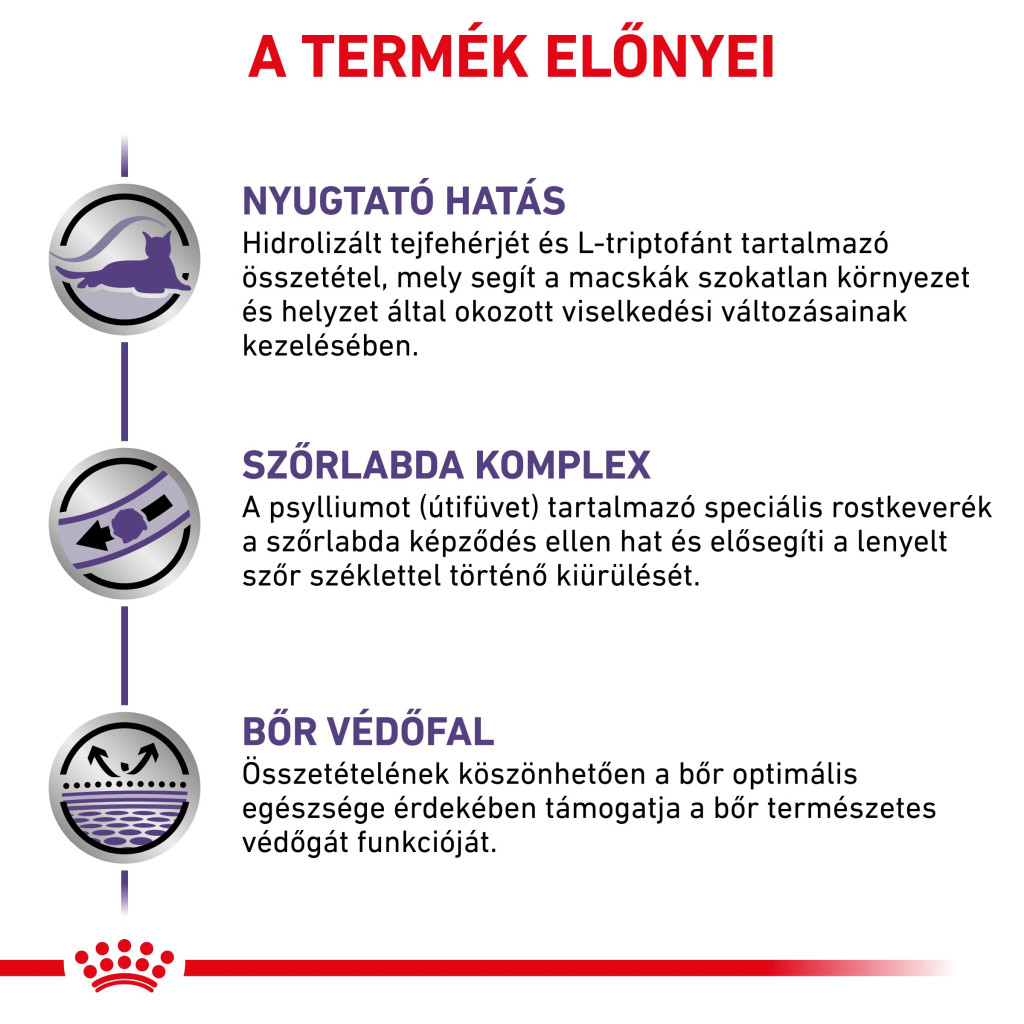 A TERMÉK ELŐNYEI

NYUGTATÓ HATÁS
Hidrolizált tejfehérjét és L-triptofánt tartalmazó összetétel, mely segít a macskák szokatlan környezet és helyzet által okozott viselkedési változásainak kezelésében.

SZŐRLABDA KOMPLEX
A psylliumot (útifüvet) tartalmazó speciális rostkeverék a szőrlabda képződés ellen hat és elősegíti a lenyelt szőr széklettel történő kiürülését.

BŐR VÉDŐFAL
Összetételének köszönhetően a bőr optimális egészsége érdekében támogatja a bőr természetes védőgát funkcióját.